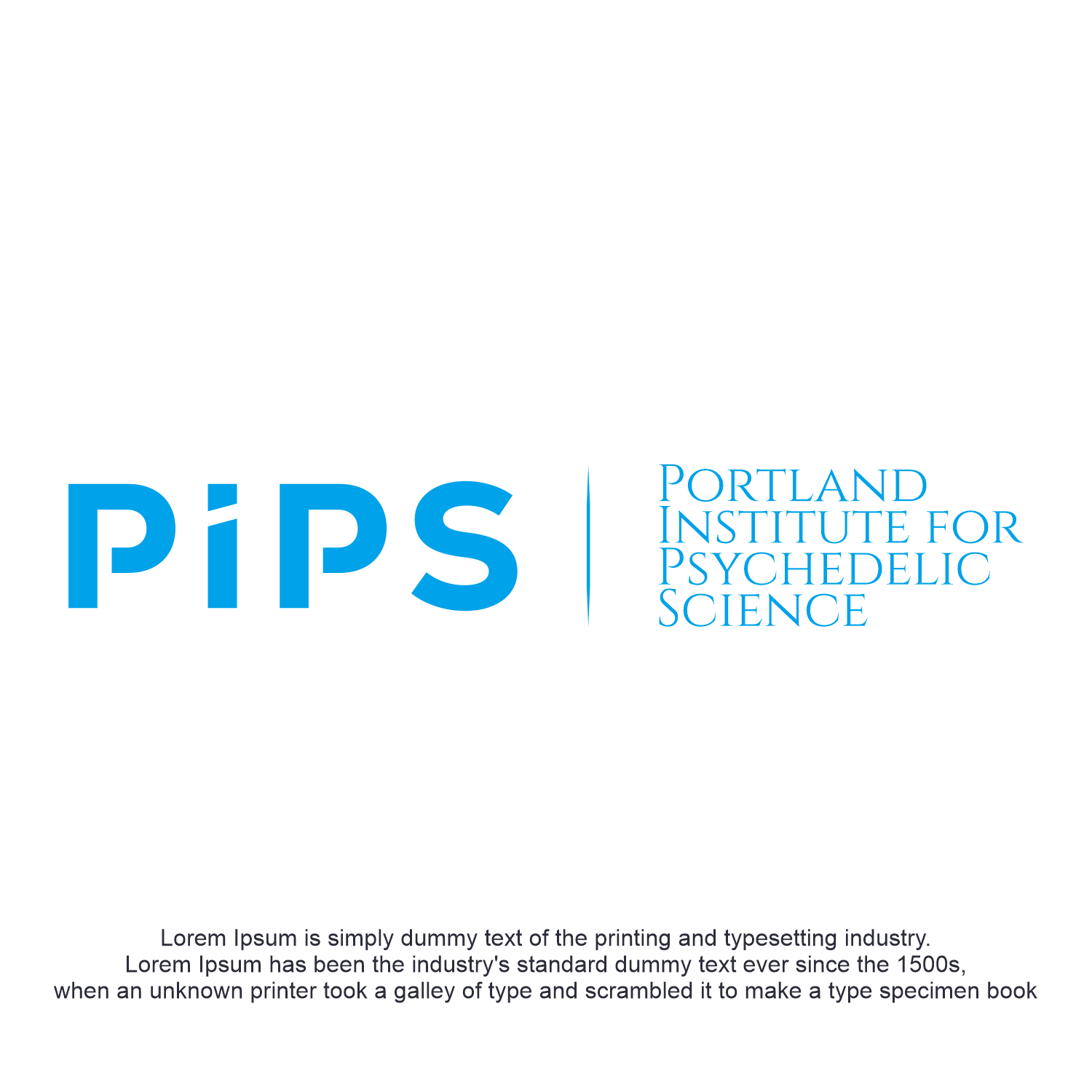 PiPS

Portland
Institute for
Psychedelic
Science

Lorem Ipsum is simply dummy text of the printing and typesetting industry. Lorem Ipsum has been the industry's standard dummy text ever since the 1500s, when an unknown printer took a galley of type and scrambled it to make a type specimen book